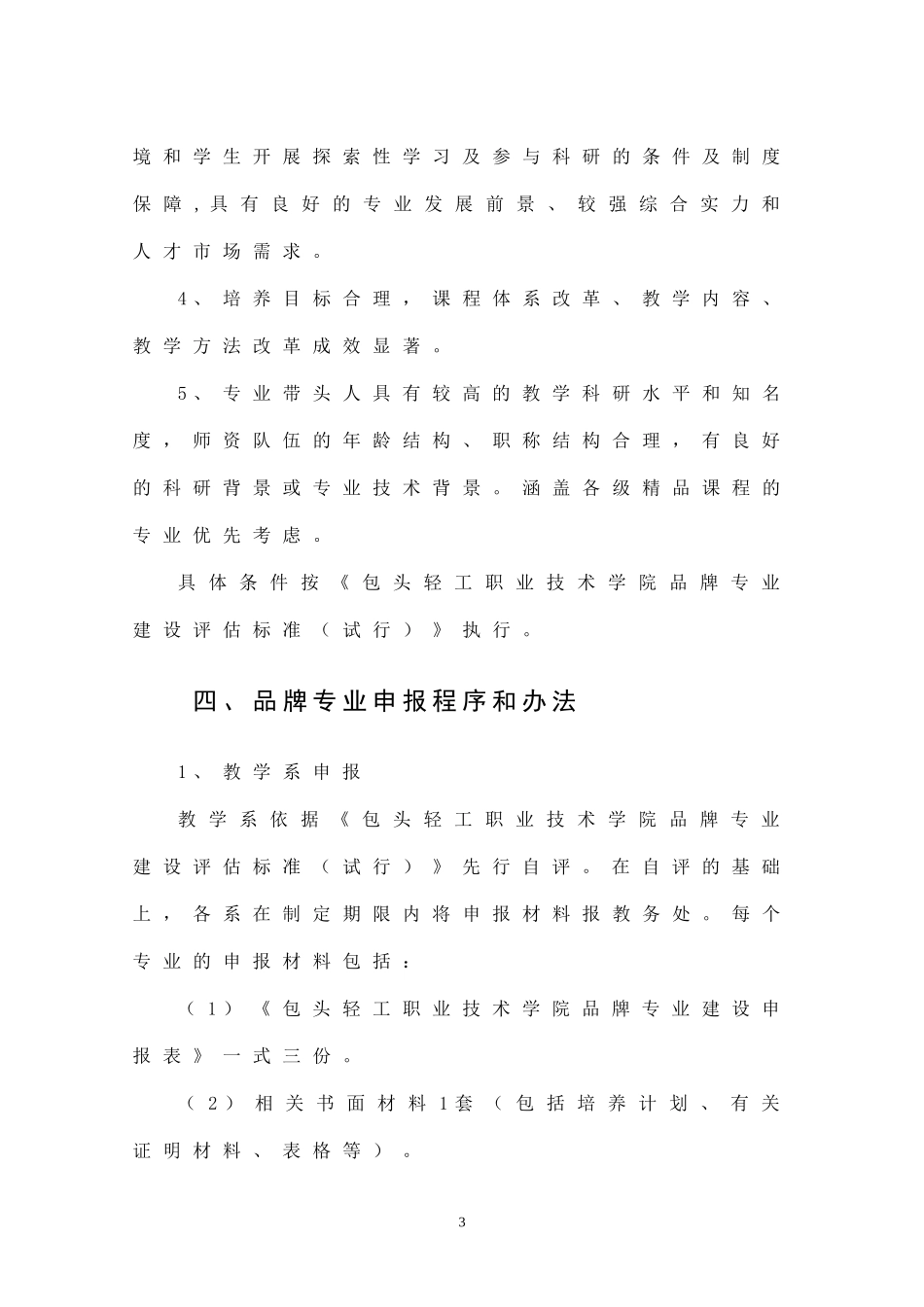 境和学生开展探索性学习及参与科研的条件及制度保障，具有良好的专业发展前景、较强综合实力和人才市场需求。

4、培养目标合理，课程体系改革、教学内容、教学方法改革成效显著。

5、专业带头人具有较高的教学科研水平和知名度，师资队伍的年龄结构、职称结构合理，有良好的科研背景或专业技术背景。涵盖各级精品课程的专业优先考虑。

具体条件按《包头轻工职业技术学院品牌专业建设评估标准（试行）》执行。

四、品牌专业申报程序和办法

1、教学系申报

教学系依据《包头轻工职业技术学院品牌专业建设评估标准（试行）》先行自评。在自评的基础上，各系在制定期限内将申报材料报教务处。每个专业的申报材料包括：

（1）《包头轻工职业技术学院品牌专业建设申报表》一式三份。

（2）相关书面材料1套（包括培养计划、有关证明材料、表格等）。

3